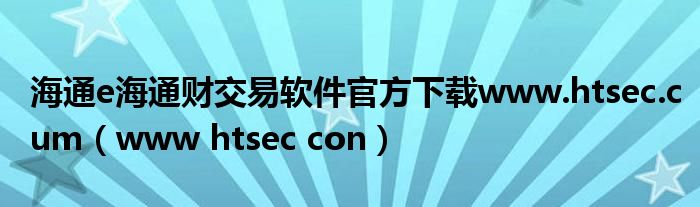 海通e海通财交易软件官方下载www.htsec.cum（www htsec con）